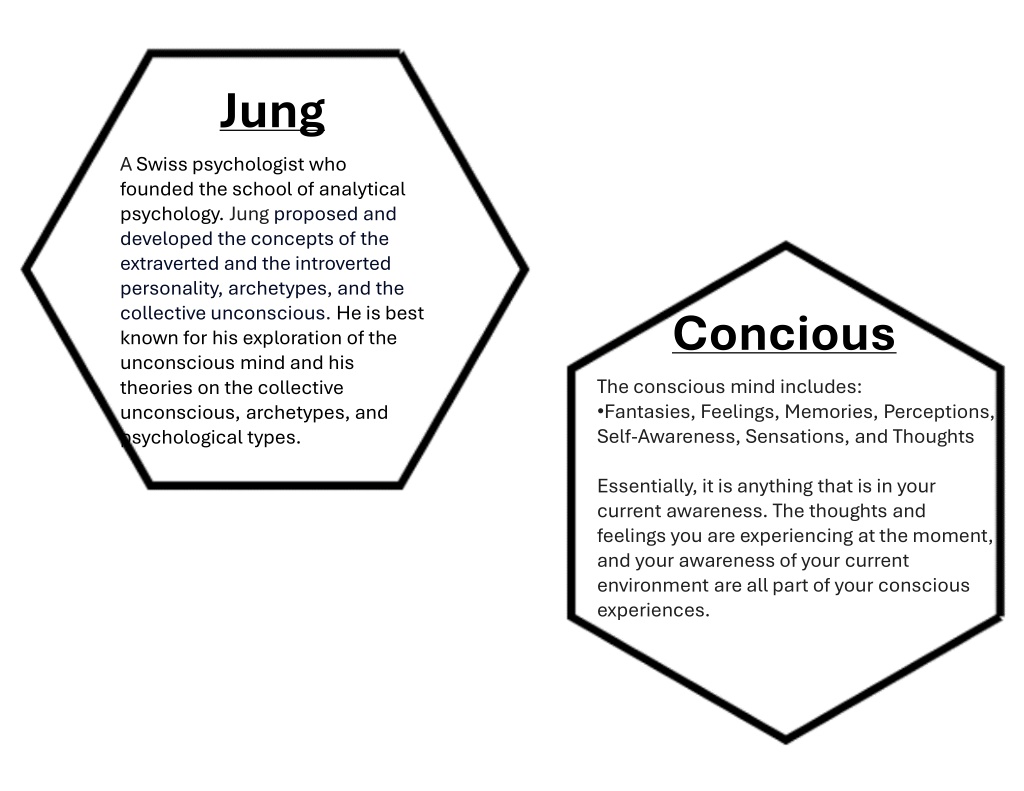 Jung

A Swiss psychologist who founded the school of analytical psychology. Jung proposed and developed the concepts of the extraverted and the introverted personality, archetypes, and the collective unconscious. He is best known for his exploration of the unconscious mind and his theories on the collective unconscious, archetypes, and psychological types.

Concious

The conscious mind includes:
•Fantasies, Feelings, Memories, Perceptions, Self-Awareness, Sensations, and Thoughts

Essentially, it is anything that is in your current awareness. The thoughts and feelings you are experiencing at the moment, and your awareness of your current environment are all part of your conscious experiences.